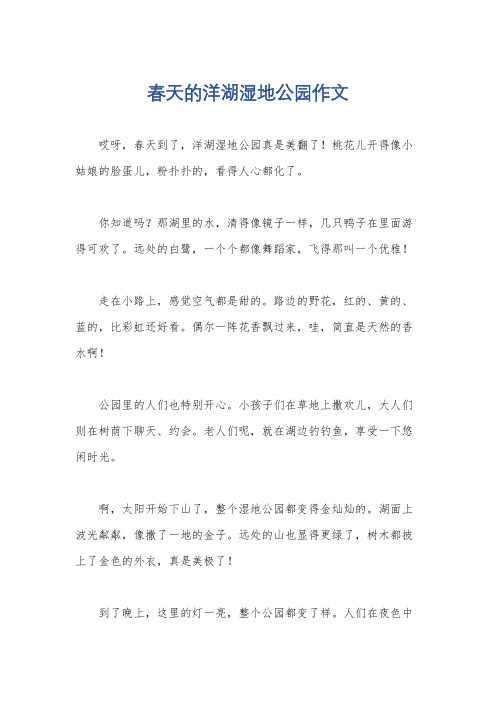 春天的洋湖湿地公园作文

哎呀，春天到了，洋湖湿地公园真是美翻了！桃花儿开得像小姑娘的脸蛋儿，粉扑扑的，看得人心都化了。

你知道吗？那湖里的水，清得像镜子一样，几只鸭子在里面游得可欢了。远处的白鹭，一个个都像舞蹈家，飞得那叫一个优雅！

走在小路上，感觉空气都是甜的。路边的野花，红的、黄的、蓝的，比彩虹还好看。偶尔一阵花香飘过来，哇，简直是天然的香水啊！

公园里的人们也特别开心。小孩子们在草地上撒欢儿，大人们则在树荫下聊天、约会。老人们呢，就在湖边钓钓鱼，享受一下悠闲时光。

啊，太阳开始下山了，整个湿地公园都变得金灿灿的。湖面上波光粼粼，像撒了一地的金子。远处的山也显得更绿了，树木都披上了金色的外衣，真是美极了！

到了晚上，这里的灯一亮，整个公园都变了样。人们在夜色中